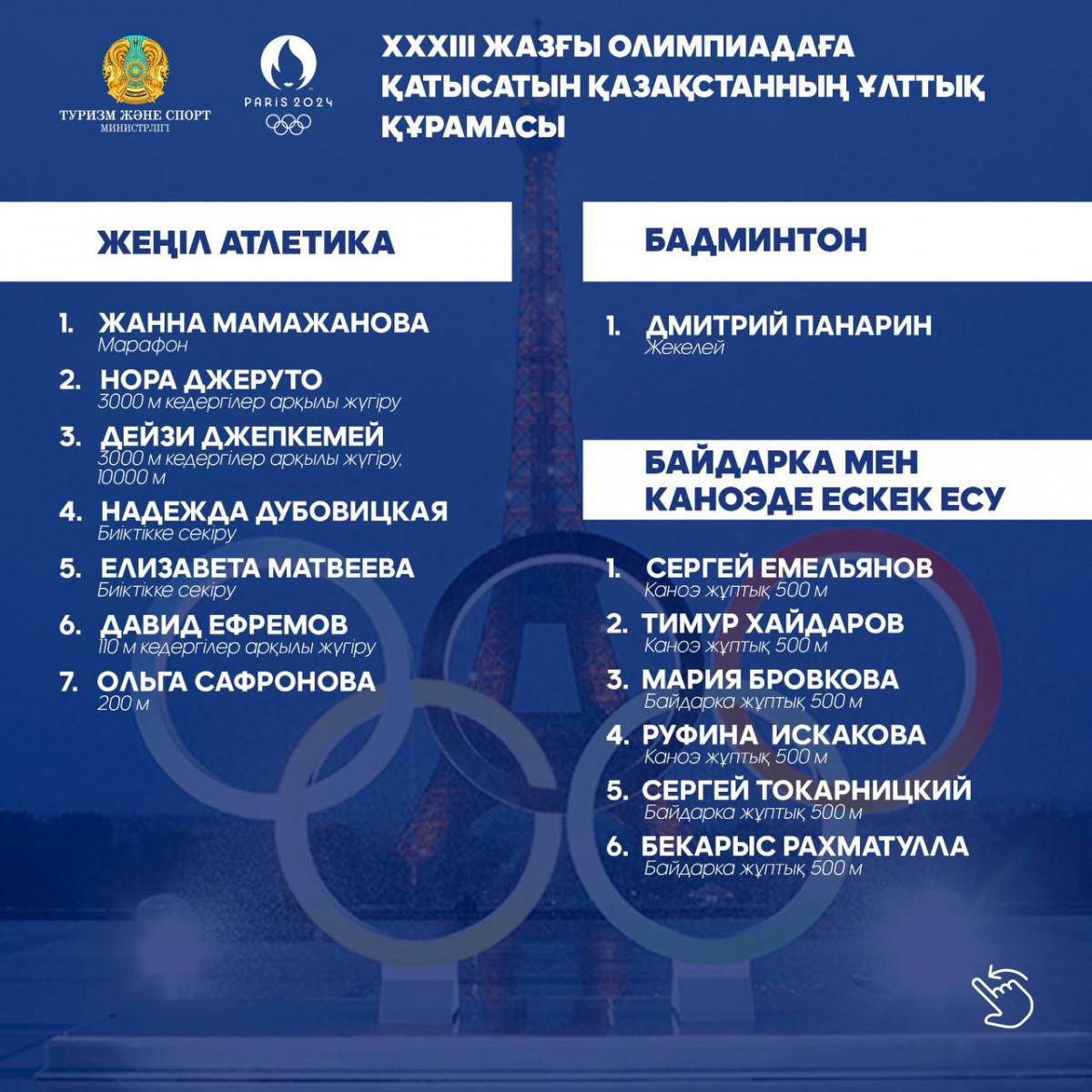 ТУРИЗМ ЖӘНЕ СПОРТ МИНИСТРЛІГІ

PARIS 2024

XXXIII ЖАЗҒЫ ОЛИМПИАДАҒА ҚАТЫСАТЫН ҚАЗАҚСТАННЫҢ ҰЛТТЫҚ ҚҰРАМАСЫ

ЖЕҢІЛ АТЛЕТИКА

1. ЖАННА МАМАЖАНОВА
Марафон
2. НОРА ДЖЕРУТО
3000 м кедергілер арқылы жүгіру
3. ДЕЙЗИ ДЖЕПКЕМЕЙ
3000 м кедергілер арқылы жүгіру, 10000 м
4. НАДЕЖДА ДУБОВИЦКАЯ
Биіктікке секіру
5. ЕЛИЗАВЕТА МАТВЕЕВА
Биіктікке секіру
6. ДАВИД ЕФРЕМОВ
110 м кедергілер арқылы жүгіру
7. ОЛЬГА САФРОНОВА
200 м

БАДМИНТОН

1. ДМИТРИЙ ПАНАРИН
Жекелей

БАЙДАРКА МЕН КАНОЭДЕ ЕСКЕК ЕСУ

1. СЕРГЕЙ ЕМЕЛЬЯНОВ
Каноэ жұптық 500 м
2. ТИМУР ХАЙДАРОВ
Каноэ жұптық 500 м
3. МАРИЯ БРОВКОВА
Байдарка жұптық 500 м
4. РУФИНА ИСКАКОВА
Каноэ жұптық 500 м
5. СЕРГЕЙ ТОКАРНИЦКИЙ
Байдарка жұптық 500 м
6. БЕКАРЫС РАХМАТУЛЛА
Байдарка жұптық 500 м